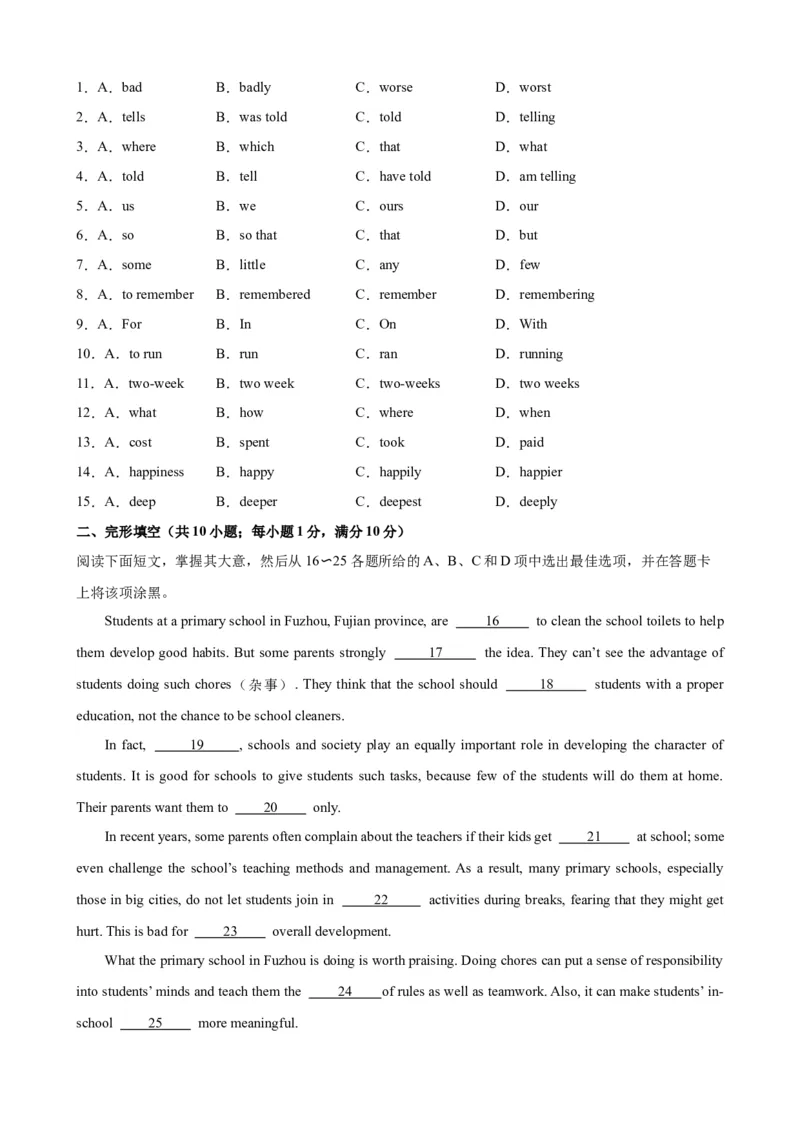 1．A．bad B．badly C．worse D．worst

2．A．tells B．was told C．told D．telling

3．A．where B．which C．that D．what

4．A．told B．tell C．have told D．am telling

5．A．us B．we C．ours D．our

6．A．so B．so that C．that D．but

7．A．some B．little C．any D．few

8．A．to remember B．remembered C．remember D．remembering

9．A．For B．In C．On D．With

10．A．to run B．run C．ran D．running

11．A．two-week B．two week C．two-weeks D．two weeks

12．A．what B．how C．where D．when

13．A．cost B．spent C．took D．paid

14．A．happiness B．happy C．happily D．happier

15．A．deep B．deeper C．deepest D．deeply

二、完形填空（共10小题；每小题1分，满分10分）

阅读下面短文，掌握其大意，然后从16~25各题所给的A、B、C和D项中选出最佳选项，并在答题卡上将该项涂黑。

Students at a primary school in Fuzhou, Fujian province, are ____16____ to clean the school toilets to help them develop good habits. But some parents strongly ____17____ the idea. They can't see the advantage of students doing such chores（杂事）. They think that the school should ____18____ students with a proper education, not the chance to be school cleaners.

In fact, ____19____, schools and society play an equally important role in developing the character of students. It is good for schools to give students such tasks, because few of the students will do them at home. Their parents want them to ____20____ only.

In recent years, some parents often complain about the teachers if their kids get ____21____ at school; some even challenge the school's teaching methods and management. As a result, many primary schools, especially those in big cities, do not let students join in ____22____ activities during breaks, fearing that they might get hurt. This is bad for ____23____ overall development.

What the primary school in Fuzhou is doing is worth praising. Doing chores can put a sense of responsibility into students' minds and teach them the ____24____of rules as well as teamwork. Also, it can make students' in-school ____25____ more meaningful.